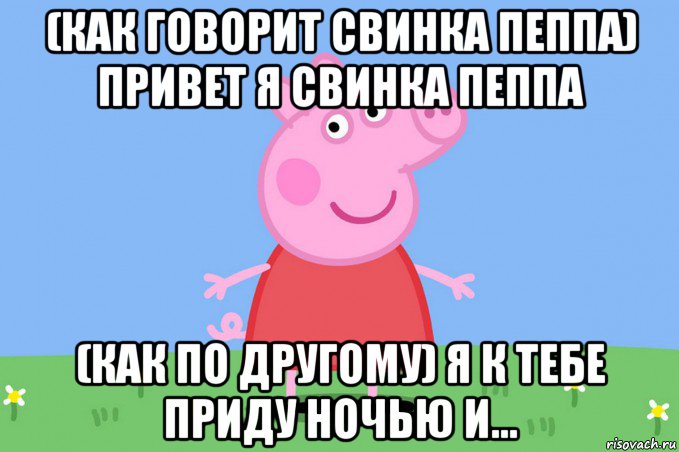 (КАК ГОВОРИТ СВИНКА ПЕППА) ПРИВЕТ Я СВИНКА ПЕППА

(КАК ПО ДРУГОМУ) Я К ТЕБЕ ПРИДУ НОЧЬЮ И...

risovach.ru